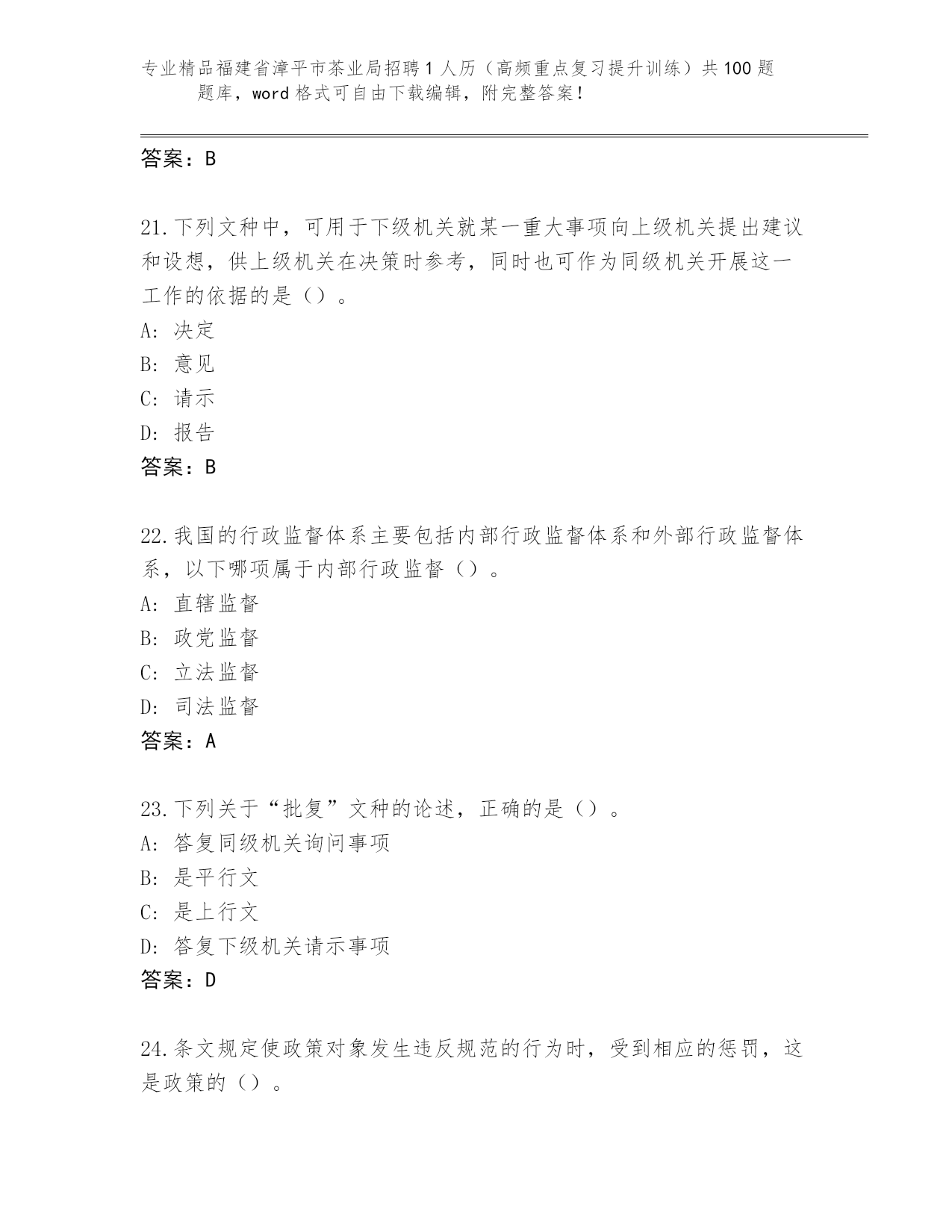 专业精品福建省漳平市茶业局招聘1人历（高频重点复习提升训练）共100题题库，word格式可自由下载编辑，附完整答案！

答案：B

21.下列文种中，可用于下级机关就某一重大事项向上级机关提出建议和设想，供上级机关在决策时参考，同时也可作为同级机关开展这一工作的依据的是（）。
A：决定
B：意见
C：请示
D：报告
答案：B

22.我国的行政监督体系主要包括内部行政监督体系和外部行政监督体系，以下哪项属于内部行政监督（）。
A：直辖监督
B：政党监督
C：立法监督
D：司法监督
答案：A

23.下列关于“批复”文种的论述，正确的是（）。
A：答复同级机关询问事项
B：是平行文
C：是上行文
D：答复下级机关请示事项
答案：D

24.条文规定使政策对象发生违反规范的行为时，受到相应的惩罚，这是政策的（）。